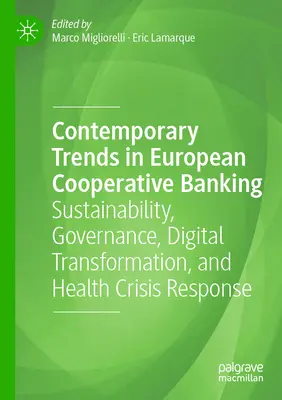 Edited by
Marco Migliorelli · Eric Lamarque

Contemporary Trends in European Cooperative Banking
Sustainability, Governance, Digital Transformation, and Health Crisis Response

palgrave
macmillan